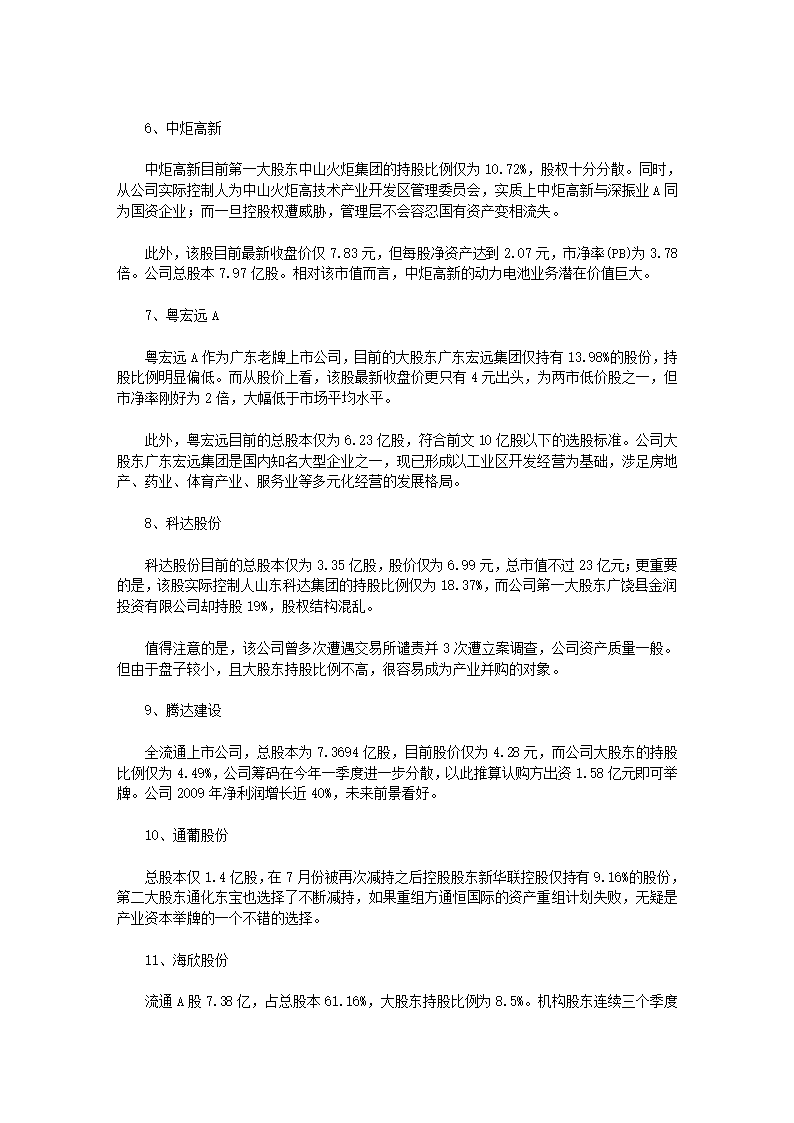 6、中炬高新

中炬高新目前第一大股东中山火炬集团的持股比例仅为 10.72%，股权十分分散。同时，从公司实际控制人为中山火炬高技术产业开发区管理委员会，实质上中炬高新与深振业 A 同为国资企业；而一旦控股权遭威胁，管理层不会容忍国有资产变相流失。

此外，该股目前最新收盘价仅 7.83 元，但每股净资产达到 2.07 元，市净率(PB)为 3.78 倍。公司总股本 7.97 亿股。相对该市值而言，中炬高新的动力电池业务潜在价值巨大。

7、粤宏远 A

粤宏远 A 作为广东老牌上市公司，目前的大股东广东宏远集团仅持有 13.98%的股份，持股比例明显偏低。而从股价上看，该股最新收盘价更只有 4 元出头，为两市低价股之一，但市净率刚好为 2 倍，大幅低于市场平均水平。

此外，粤宏远目前的总股本仅为 6.23 亿股，符合前文 10 亿股以下的选股标准。公司大股东广东宏远集团是国内知名大型企业之一，现已形成以工业区开发经营为基础，涉足房地产、药业、体育产业、服务业等多元化经营的发展格局。

8、科达股份

科达股份目前的总股本仅为 3.35 亿股，股价仅为 6.99 元，总市值不过 23 亿元；更重要的是，该股实际控制人山东科达集团的持股比例仅为 18.37%，而公司第一大股东广饶县金润投资有限公司却持股 19%，股权结构混乱。

值得注意的是，该公司曾多次遭遇交易所谴责并 3 次遭立案调查，公司资产质量一般。但由于盘子较小，且大股东持股比例不高，很容易成为产业并购的对象。

9、腾达建设

全流通上市公司，总股本为 7.3694 亿股，目前股价仅为 4.28 元，而公司大股东的持股比例仅为 4.49%，公司筹码在今年一季度进一步分散，以此推算认购方出资 1.58 亿元即可举牌。公司 2009 年净利润增长近 40%，未来前景看好。

10、通葡股份

总股本仅 1.4 亿股，在 7 月份被再次减持之后控股股东新华联控股仅持有 9.16%的股份，第二大股东通化东宝也选择了不断减持，如果重组方通恒国际的资产重组计划失败，无疑是产业资本举牌的一个不错的选择。

11、海欣股份

流通 A 股 7.38 亿，占总股本 61.16%，大股东持股比例为 8.5%。机构股东连续三个季度